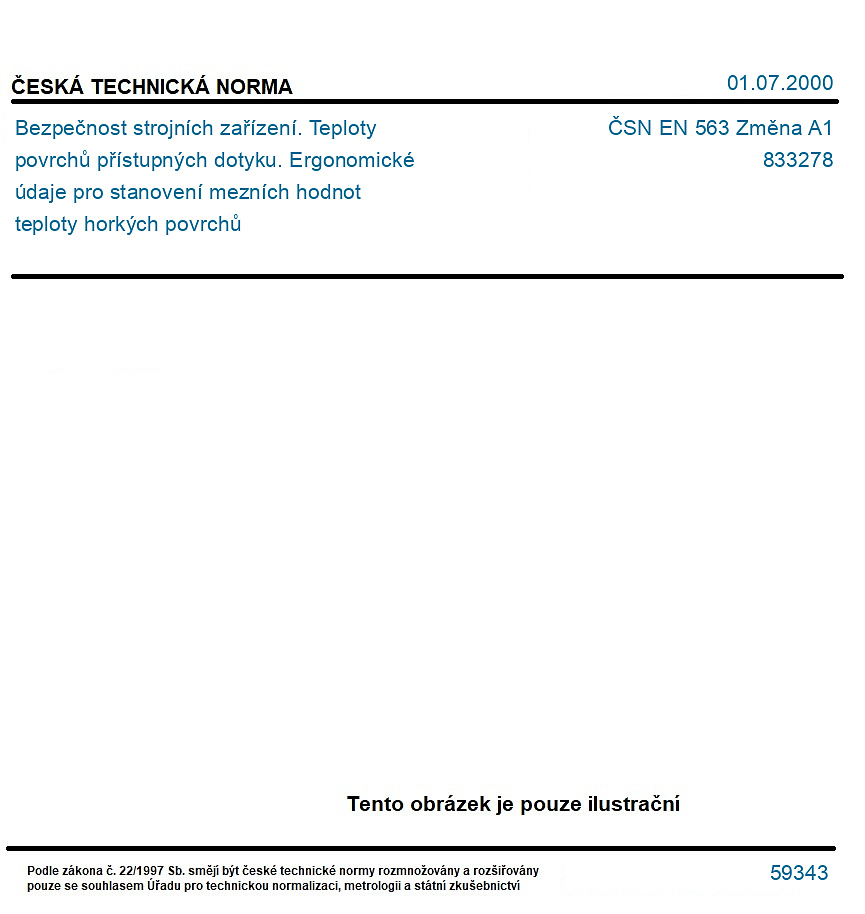 ČESKÁ TECHNICKÁ NORMA

01.07.2000

Bezpečnost strojních zařízení. Teploty povrchů přístupných dotyku. Ergonomické údaje pro stanovení mezních hodnot teploty horkých povrchů

ČSN EN 563 Změna A1
833278

Tento obrázek je pouze ilustrační

Podle zákona č. 22/1997 Sb. smějí být české technické normy rozmnožovány a rozšiřovány pouze se souhlasem Úřadu pro technickou normalizaci, metrologii a státní zkušebnictví

59343